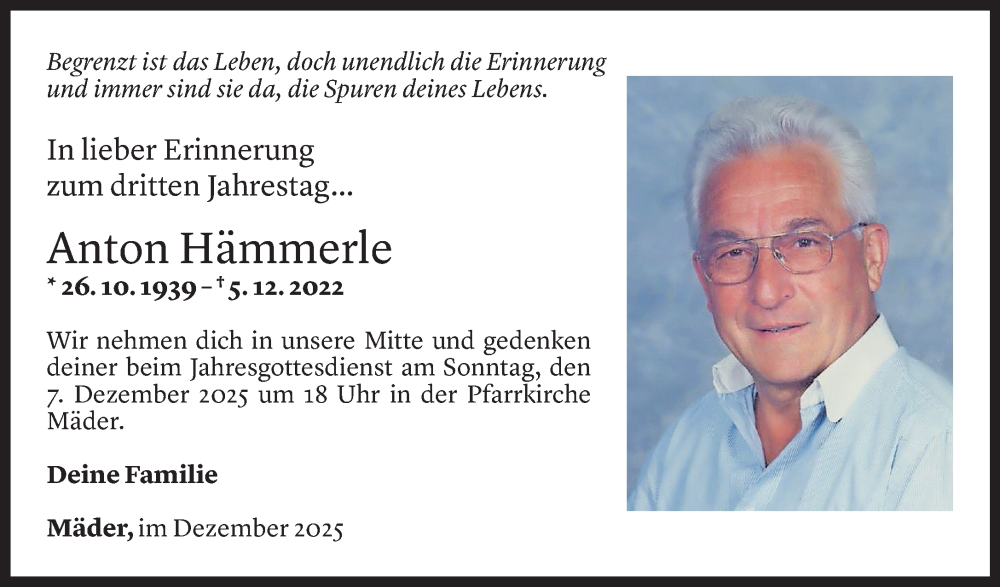 Begrenzt ist das Leben, doch unendlich die Erinnerung und immer sind sie da, die Spuren deines Lebens.

In lieber Erinnerung zum dritten Jahrestag...

Anton Hämmerle

* 26. 10. 1939 – † 5. 12. 2022

Wir nehmen dich in unsere Mitte und gedenken deiner beim Jahresgottesdienst am Sonntag, den 7. Dezember 2025 um 18 Uhr in der Pfarrkirche Mäder.

Deine Familie

Mäder, im Dezember 2025